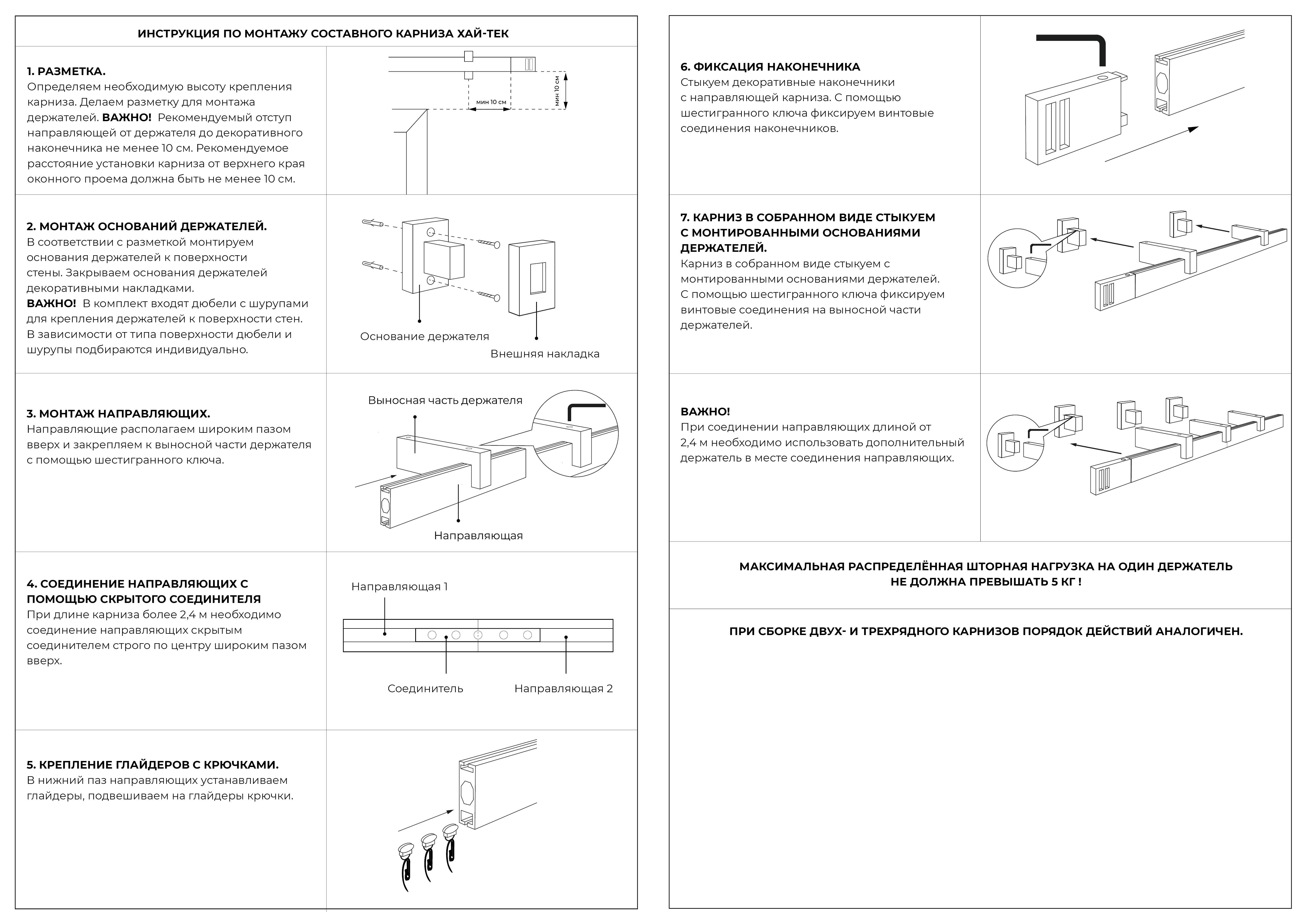 ИНСТРУКЦИЯ ПО МОНТАЖУ СОСТАВНОГО КАРНИЗА ХАЙ-ТЕК

1. РАЗМЕТКА.
Определяем необходимую высоту крепления карниза. Делаем разметку для монтажа держателей. ВАЖНО! Рекомендуемый отступ направляющей от держателя до декоративного наконечника не менее 10 см. Рекомендуемое расстояние установки карниза от верхнего края оконного проема должна быть не менее 10 см.

мин 10 см
мин 10 см

2. МОНТАЖ ОСНОВАНИЙ ДЕРЖАТЕЛЕЙ.
В соответствии с разметкой монтируем основания держателей к поверхности стены. Закрываем основания держателей декоративными накладками.
ВАЖНО! В комплект входят дюбели с шурупами для крепления держателей к поверхности стен. В зависимости от типа поверхности дюбели и шурупы подбираются индивидуально.

Основание держателя
Внешняя накладка

3. МОНТАЖ НАПРАВЛЯЮЩИХ.
Направляющие располагаем широким пазом вверх и закрепляем к выносной части держателя с помощью шестигранного ключа.

Выносная часть держателя
Направляющая

4. СОЕДИНЕНИЕ НАПРАВЛЯЮЩИХ С ПОМОЩЬЮ СКРЫТОГО СОЕДИНИТЕЛЯ
При длине карниза более 2,4 м необходимо соединение направляющих скрытым соединителем строго по центру широким пазом вверх.

Направляющая 1
Соединитель
Направляющая 2

5. КРЕПЛЕНИЕ ГЛАЙДЕРОВ С КРЮЧКАМИ.
В нижний паз направляющих устанавливаем глайдеры, подвешиваем на глайдеры крючки.

6. ФИКСАЦИЯ НАКОНЕЧНИКА
Стыкуем декоративные наконечники с направляющей карниза. С помощью шестигранного ключа фиксируем винтовые соединения наконечников.

7. КАРНИЗ В СОБРАННОМ ВИДЕ СТЫКУЕМ С МОНТИРОВАННЫМИ ОСНОВАНИЯМИ ДЕРЖАТЕЛЕЙ.
Карниз в собранном виде стыкуем с монтированными основаниями держателей. С помощью шестигранного ключа фиксируем винтовые соединения на выносной части держателей.

ВАЖНО!
При соединении направляющих длиной от 2,4 м необходимо использовать дополнительный держатель в месте соединения направляющих.

МАКСИМАЛЬНАЯ РАСПРЕДЕЛЁННАЯ ШТОРНАЯ НАГРУЗКА НА ОДИН ДЕРЖАТЕЛЬ НЕ ДОЛЖНА ПРЕВЫШАТЬ 5 КГ !

ПРИ СБОРКЕ ДВУХ- И ТРЕХРЯДНОГО КАРНИЗОВ ПОРЯДОК ДЕЙСТВИЙ АНАЛОГИЧЕН.